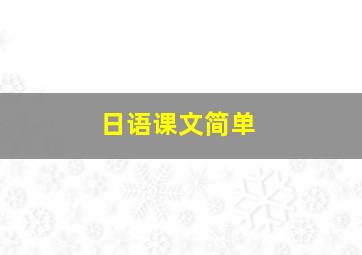 日语课文简单